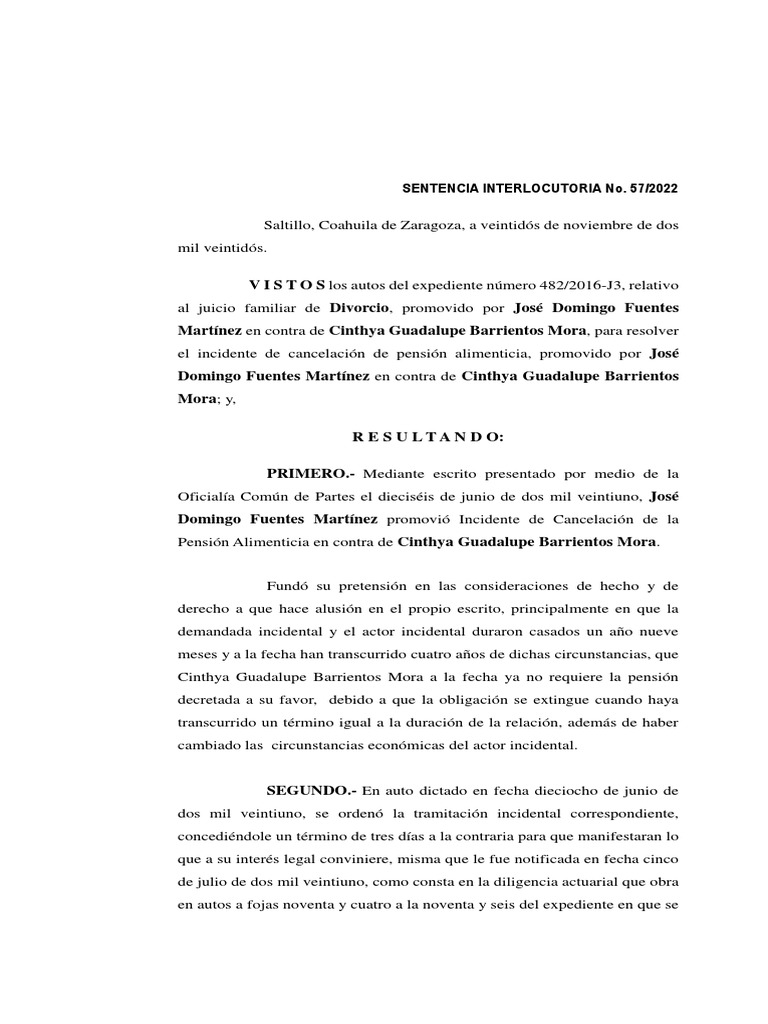 SENTENCIA INTERLOCUTORIA No. 57/2022

Saltillo, Coahuila de Zaragoza, a veintidós de noviembre de dos mil veintidós.

V I S T O S los autos del expediente número 482/2016-J3, relativo al juicio familiar de Divorcio, promovido por José Domingo Fuentes Martínez en contra de Cinthya Guadalupe Barrientos Mora, para resolver el incidente de cancelación de pensión alimenticia, promovido por José Domingo Fuentes Martínez en contra de Cinthya Guadalupe Barrientos Mora; y,

R E S U L T A N D O:

PRIMERO.- Mediante escrito presentado por medio de la Oficialía Común de Partes el dieciséis de junio de dos mil veintiuno, José Domingo Fuentes Martínez promovió Incidente de Cancelación de la Pensión Alimenticia en contra de Cinthya Guadalupe Barrientos Mora.

Fundó su pretensión en las consideraciones de hecho y de derecho a que hace alusión en el propio escrito, principalmente en que la demandada incidental y el actor incidental duraron casados un año nueve meses y a la fecha han transcurrido cuatro años de dichas circunstancias, que Cinthya Guadalupe Barrientos Mora a la fecha ya no requiere la pensión decretada a su favor, debido a que la obligación se extingue cuando haya transcurrido un término igual a la duración de la relación, además de haber cambiado las circunstancias económicas del actor incidental.

SEGUNDO.- En auto dictado en fecha dieciocho de junio de dos mil veintiuno, se ordenó la tramitación incidental correspondiente, concediéndole un término de tres días a la contraria para que manifestaran lo que a su interés legal conviniere, misma que le fue notificada en fecha cinco de julio de dos mil veintiuno, como consta en la diligencia actuarial que obra en autos a fojas noventa y cuatro a la noventa y seis del expediente en que se